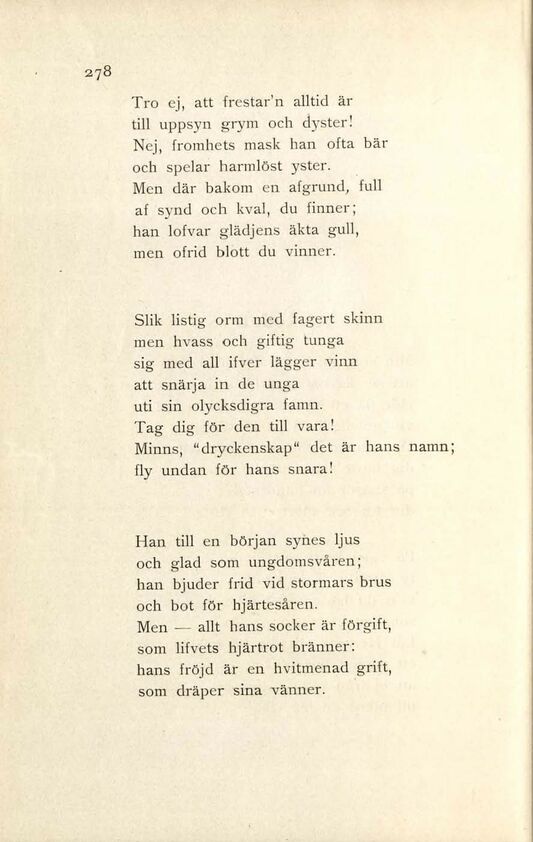 278

Tro ej, att frestar'n alltid är
till uppsyn grym och dyster!
Nej, fromhets mask han ofta bär
och spelar harmlöst yster.
Men där bakom en afgrund, full
af synd och kval, du finner;
han lofvar glädjens äkta gull,
men ofrid blott du vinner.

Slik listig orm med fagert skinn
men hvass och giftig tunga
sig med all ifver lägger vinn
att snärja in de unga
uti sin olycksdigra famn.
Tag dig för den till vara!
Minns, "dryckenskap" det är hans namn;
fly undan för hans snara!

Han till en början synes ljus
och glad som ungdomsvåren;
han bjuder frid vid stormars brus
och bot för hjärtesåren.
Men — allt hans socker är förgift,
som lifvets hjärtrot bränner:
hans fröjd är en hvitmenad grift,
som dräper sina vänner.